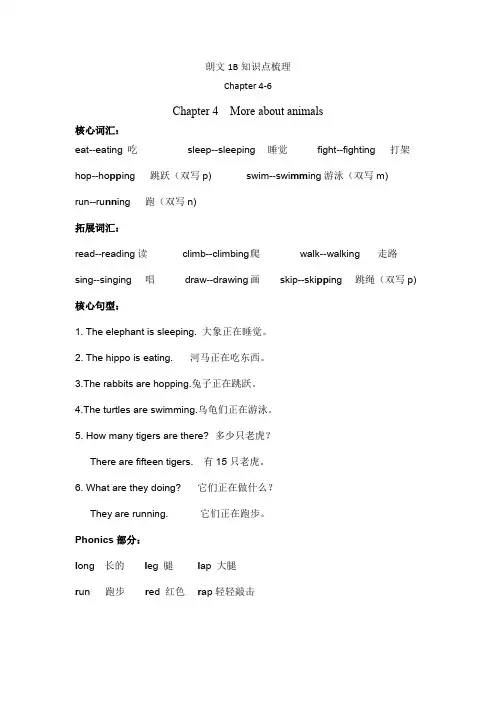 朗文 1B 知识点梳理

Chapter 4-6

Chapter 4 More about animals

核心词汇：

eat--eating 吃 sleep--sleeping 睡觉 fight--fighting 打架

hop--hopping 跳跃（双写 p） swim--swimming 游泳（双写 m）

run--running 跑（双写 n）

拓展词汇：

read--reading 读 climb--climbing 爬 walk--walking 走路

sing--singing 唱 draw--drawing 画 skip--skipping 跳绳（双写 p）

核心句型：

1. The elephant is sleeping. 大象正在睡觉。

2. The hippo is eating. 河马正在吃东西。

3.The rabbits are hopping.兔子正在跳跃。

4.The turtles are swimming.乌龟们正在游泳。

5. How many tigers are there? 多少只老虎？

There are fifteen tigers. 有 15 只老虎。

6. What are they doing? 它们正在做什么？

They are running. 它们正在跑步。

Phonics 部分：

long 长的 leg 腿 lap 大腿

run 跑步 red 红色 rap 轻轻敲击